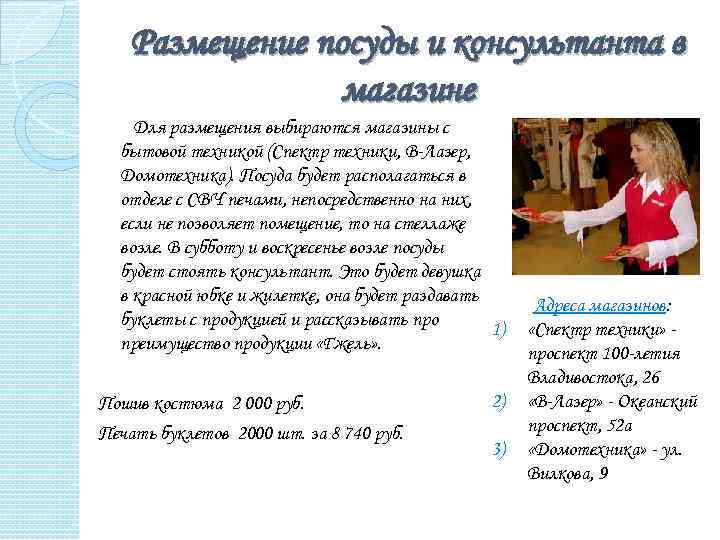 Размещение посуды и консультанта в магазине

Для размещения выбираются магазины с бытовой техникой (Спектр техники, В-Лазер, Домотехника). Посуда будет располагаться в отделе с СВЧ печами, непосредственно на них, если не позволяет помещение, то на стеллаже возле. В субботу и воскресенье возле посуды будет стоять консультант. Это будет девушка в красной юбке и жилетке, она будет раздавать буклеты с продукцией и рассказывать про преимущество продукции «Гжель».

Пошив костюма 2 000 руб.

Печать буклетов 2000 шт. за 8 740 руб.

Адреса магазинов:

1) «Спектр техники» - проспект 100-летия Владивостока, 26
2) «В-Лазер» - Океанский проспект, 52а
3) «Домотехника» - ул. Вилкова, 9